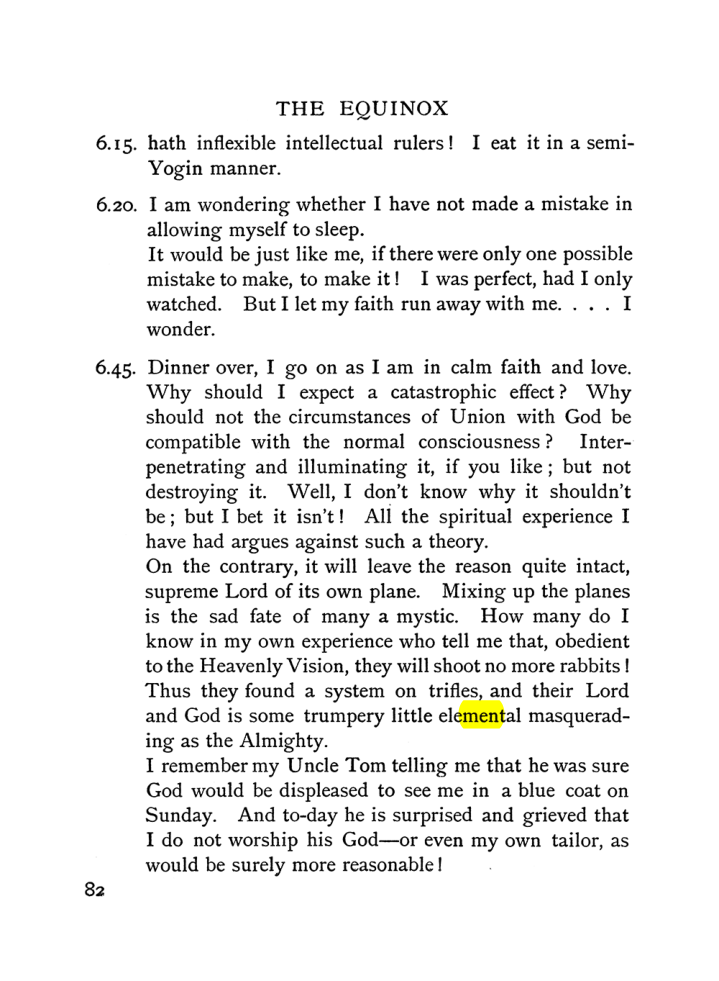 THE EQUINOX

6.15. hath inflexible intellectual rulers! I eat it in a semi-Yogin manner.

6.20. I am wondering whether I have not made a mistake in allowing myself to sleep.
It would be just like me, if there were only one possible mistake to make, to make it! I was perfect, had I only watched. But I let my faith run away with me. . . . I wonder.

6.45. Dinner over, I go on as I am in calm faith and love. Why should I expect a catastrophic effect? Why should not the circumstances of Union with God be compatible with the normal consciousness? Interpenetrating and illuminating it, if you like; but not destroying it. Well, I don't know why it shouldn't be; but I bet it isn't! All the spiritual experience I have had argues against such a theory.
On the contrary, it will leave the reason quite intact, supreme Lord of its own plane. Mixing up the planes is the sad fate of many a mystic. How many do I know in my own experience who tell me that, obedient to the Heavenly Vision, they will shoot no more rabbits! Thus they found a system on trifles, and their Lord and God is some trumpery little elemental masquerading as the Almighty.
I remember my Uncle Tom telling me that he was sure God would be displeased to see me in a blue coat on Sunday. And to-day he is surprised and grieved that I do not worship his God—or even my own tailor, as would be surely more reasonable!

82